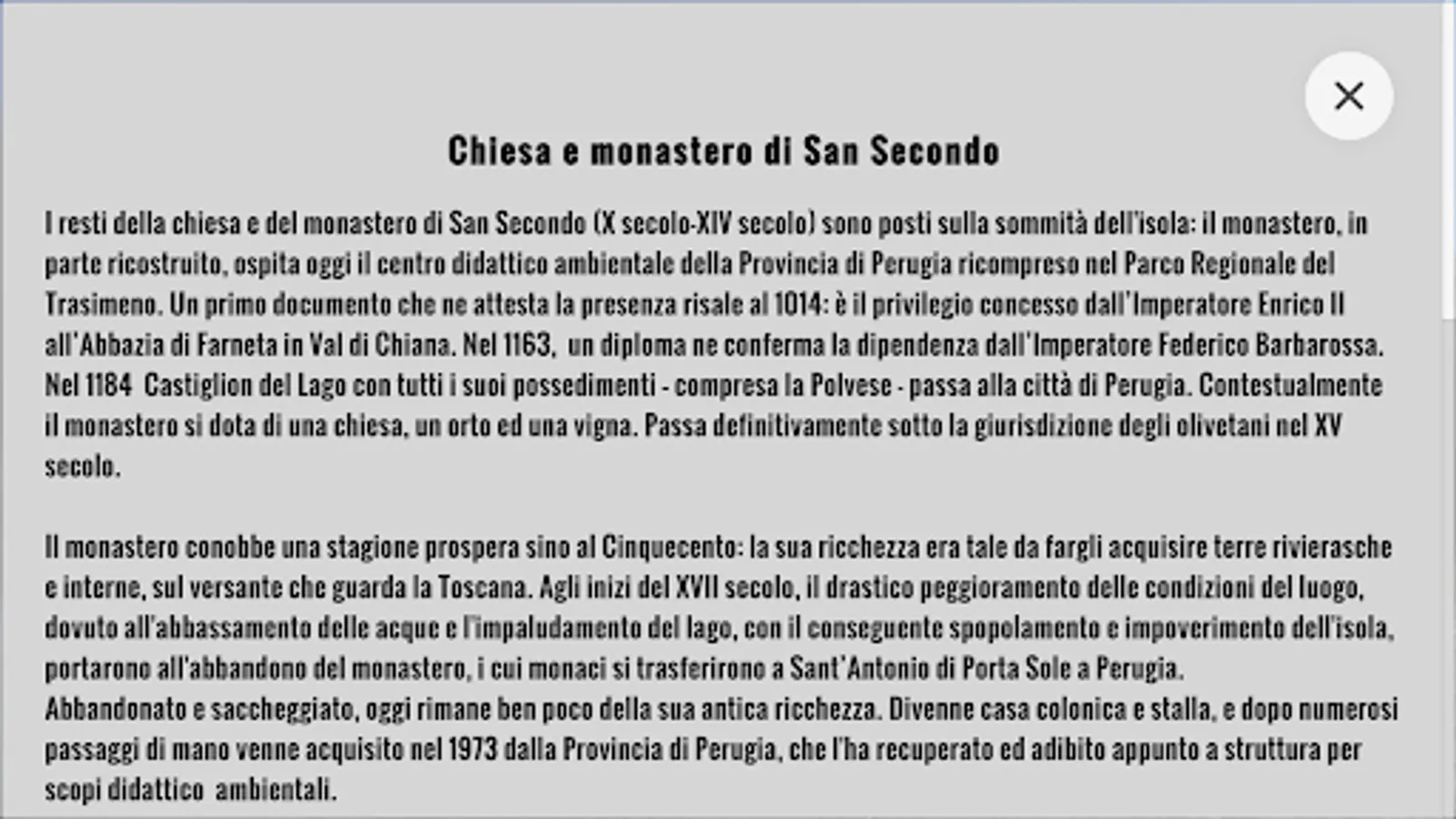 ×

Chiesa e monastero di San Secondo

I resti della chiesa e del monastero di San Secondo (X secolo-XIV secolo) sono posti sulla sommità dell'isola: il monastero, in parte ricostruito, ospita oggi il centro didattico ambientale della Provincia di Perugia ricompreso nel Parco Regionale del Trasimeno. Un primo documento che ne attesta la presenza risale al 1014: è il privilegio concesso dall'Imperatore Enrico II all'Abbazia di Farneta in Val di Chiana. Nel 1163, un diploma ne conferma la dipendenza dall'Imperatore Federico Barbarossa. Nel 1184 Castiglion del Lago con tutti i suoi possedimenti - compresa la Polvese - passa alla città di Perugia. Contestualmente il monastero si dota di una chiesa, un orto ed una vigna. Passa definitivamente sotto la giurisdizione degli olivetani nel XV secolo.

Il monastero conobbe una stagione prospera sino al Cinquecento: la sua ricchezza era tale da fargli acquisire terre rivierasche e interne, sul versante che guarda la Toscana. Agli inizi del XVII secolo, il drastico peggioramento delle condizioni del luogo, dovuto all'abbassamento delle acque e l'impaludamento del lago, con il conseguente spopolamento e impoverimento dell'isola, portarono all'abbandono del monastero, i cui monaci si trasferirono a Sant'Antonio di Porta Sole a Perugia.
Abbandonato e saccheggiato, oggi rimane ben poco della sua antica ricchezza. Divenne casa colonica e stalla, e dopo numerosi passaggi di mano venne acquisito nel 1973 dalla Provincia di Perugia, che l'ha recuperato ed adibito appunto a struttura per scopi didattico ambientali.